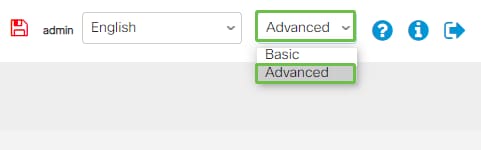 admin English Advanced
Basic
Advanced